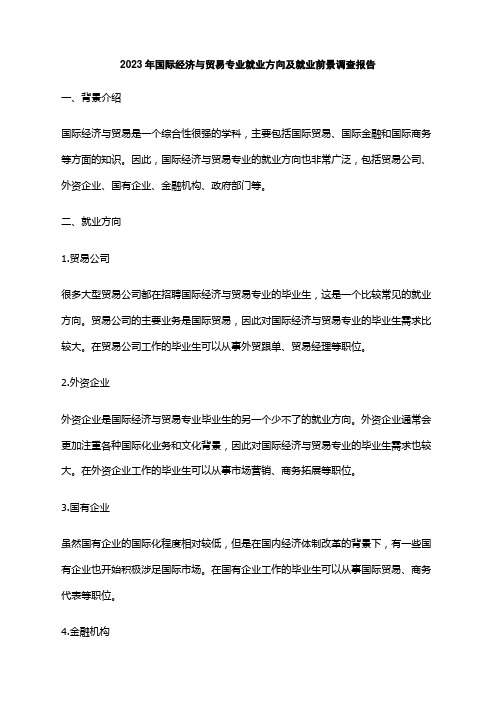 2023年国际经济与贸易专业就业方向及就业前景调查报告

一、背景介绍

国际经济与贸易是一个综合性很强的学科，主要包括国际贸易、国际金融和国际商务等方面的知识。因此，国际经济与贸易专业的就业方向也非常广泛，包括贸易公司、外资企业、国有企业、金融机构、政府部门等。

二、就业方向

1.贸易公司

很多大型贸易公司都在招聘国际经济与贸易专业的毕业生，这是一个比较常见的就业方向。贸易公司的主要业务是国际贸易，因此对国际经济与贸易专业的毕业生需求比较大。在贸易公司工作的毕业生可以从事外贸跟单、贸易经理等职位。

2.外资企业

外资企业是国际经济与贸易专业毕业生的另一个少不了的就业方向。外资企业通常会更加注重各种国际化业务和文化背景，因此对国际经济与贸易专业的毕业生需求也较大。在外资企业工作的毕业生可以从事市场营销、商务拓展等职位。

3.国有企业

虽然国有企业的国际化程度相对较低，但是在国内经济体制改革的背景下，有一些国有企业也开始积极涉足国际市场。在国有企业工作的毕业生可以从事国际贸易、商务代表等职位。

4.金融机构